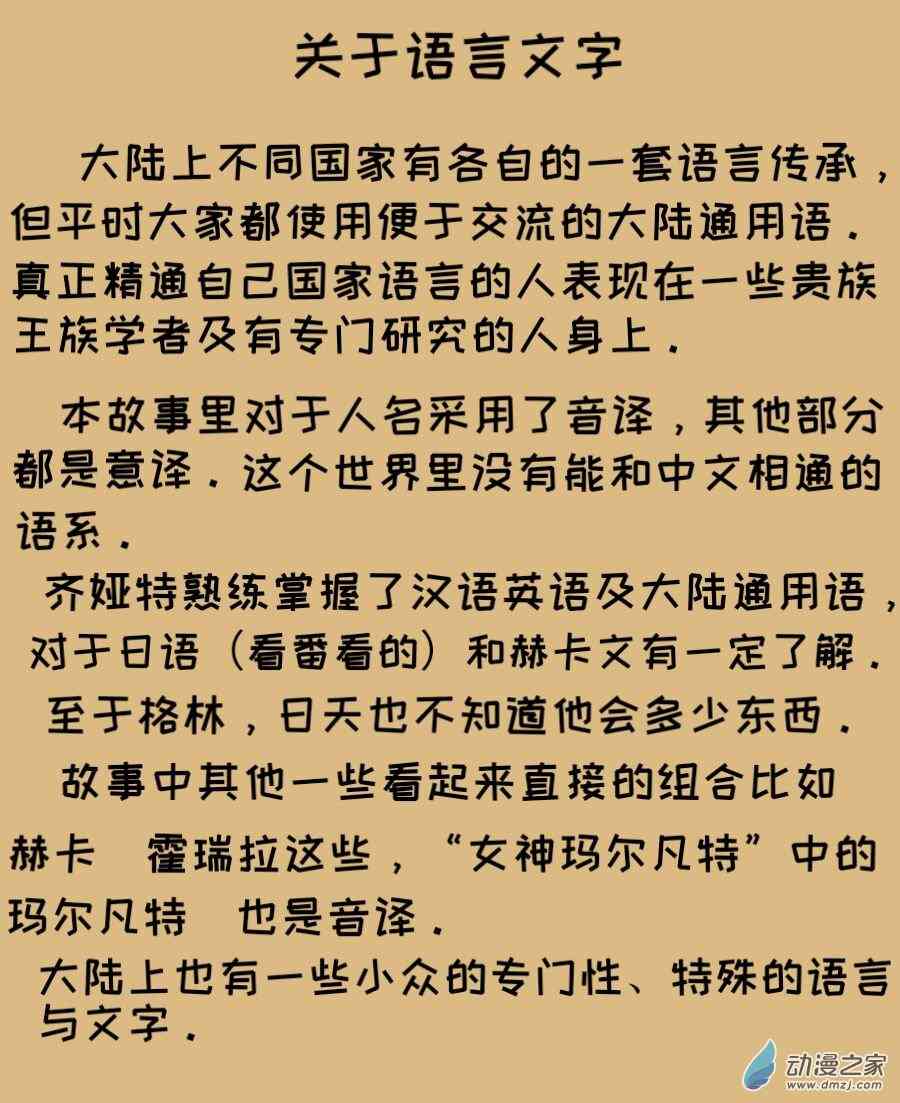 关于语言文字

大陆上不同国家有各自的一套语言传承，但平时大家都使用便于交流的大陆通用语．真正精通自己国家语言的人表现在一些贵族王族学者及有专门研究的人身上．

本故事里对于人名采用了音译，其他部分都是意译．这个世界里没有能和中文相通的语系．

齐娅特熟练掌握了汉语英语及大陆通用语，对于日语（看番看的）和赫卡文有一定了解．

至于格林，日天也不知道他会多少东西．

故事中其他一些看起来直接的组合比如赫卡　霍瑞拉这些，“女神玛尔凡特”中的玛尔凡特　也是音译．

大陆上也有一些小众的专门性、特殊的语言与文字．

动漫之家
www.dmzj.com